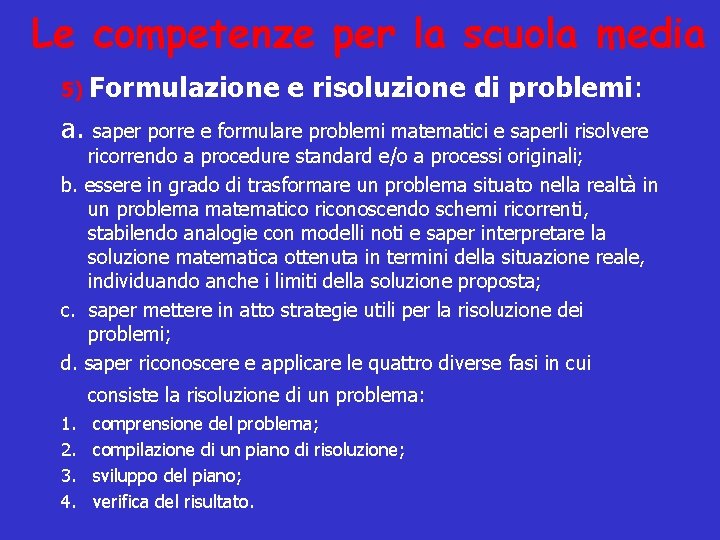 Le competenze per la scuola media

5) Formulazione e risoluzione di problemi:

a. saper porre e formulare problemi matematici e saperli risolvere ricorrendo a procedure standard e/o a processi originali;

b. essere in grado di trasformare un problema situato nella realtà in un problema matematico riconoscendo schemi ricorrenti, stabilendo analogie con modelli noti e saper interpretare la soluzione matematica ottenuta in termini della situazione reale, individuando anche i limiti della soluzione proposta;

c. saper mettere in atto strategie utili per la risoluzione dei problemi;

d. saper riconoscere e applicare le quattro diverse fasi in cui consiste la risoluzione di un problema:

1. comprensione del problema;
2. compilazione di un piano di risoluzione;
3. sviluppo del piano;
4. verifica del risultato.